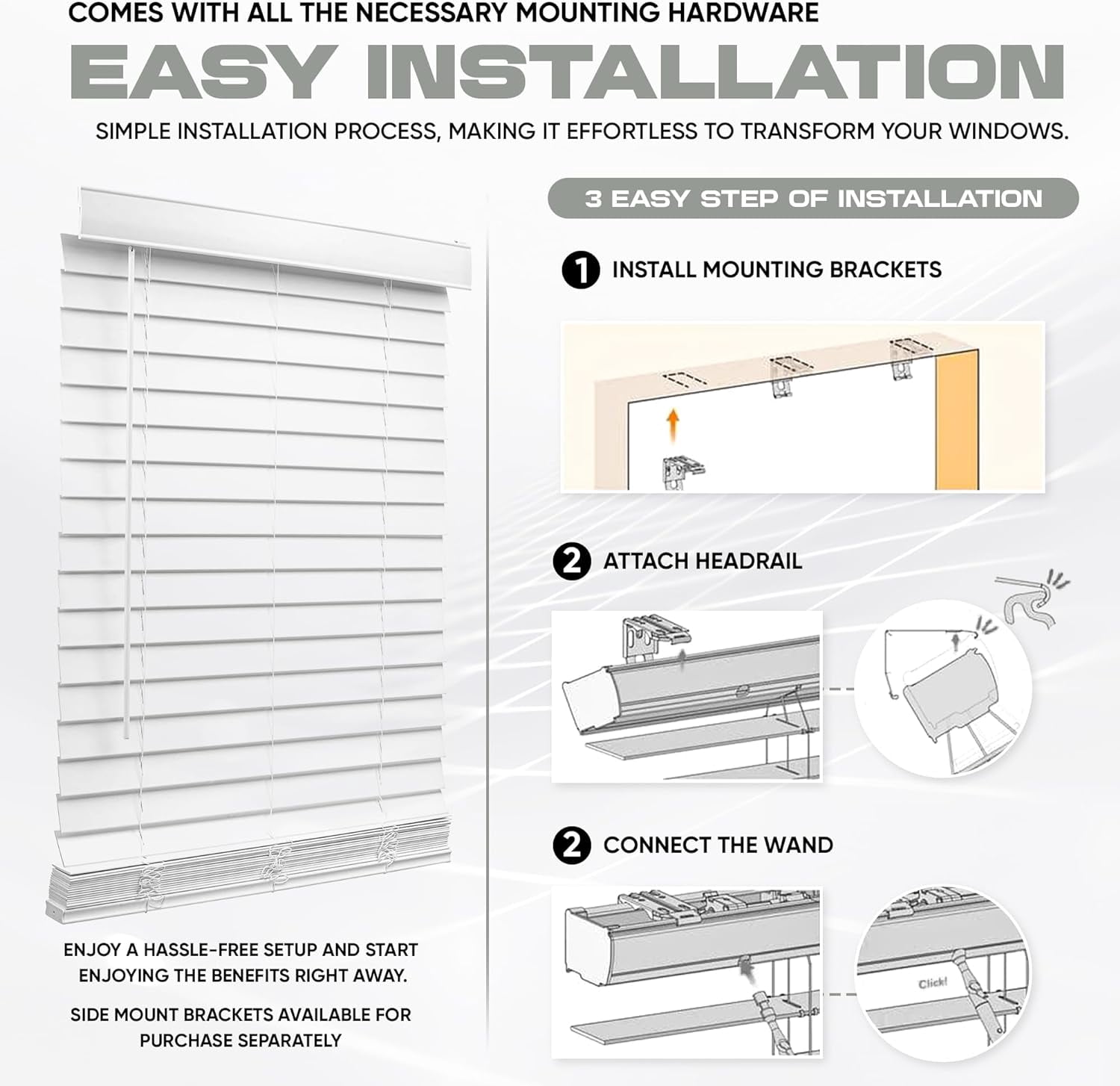 COMES WITH ALL THE NECESSARY MOUNTING HARDWARE

EASY INSTALLATION

SIMPLE INSTALLATION PROCESS, MAKING IT EFFORTLESS TO TRANSFORM YOUR WINDOWS.

3 EASY STEP OF INSTALLATION

1 INSTALL MOUNTING BRACKETS

2 ATTACH HEADRAIL

2 CONNECT THE WAND

Click!

ENJOY A HASSLE-FREE SETUP AND START ENJOYING THE BENEFITS RIGHT AWAY.

SIDE MOUNT BRACKETS AVAILABLE FOR PURCHASE SEPARATELY